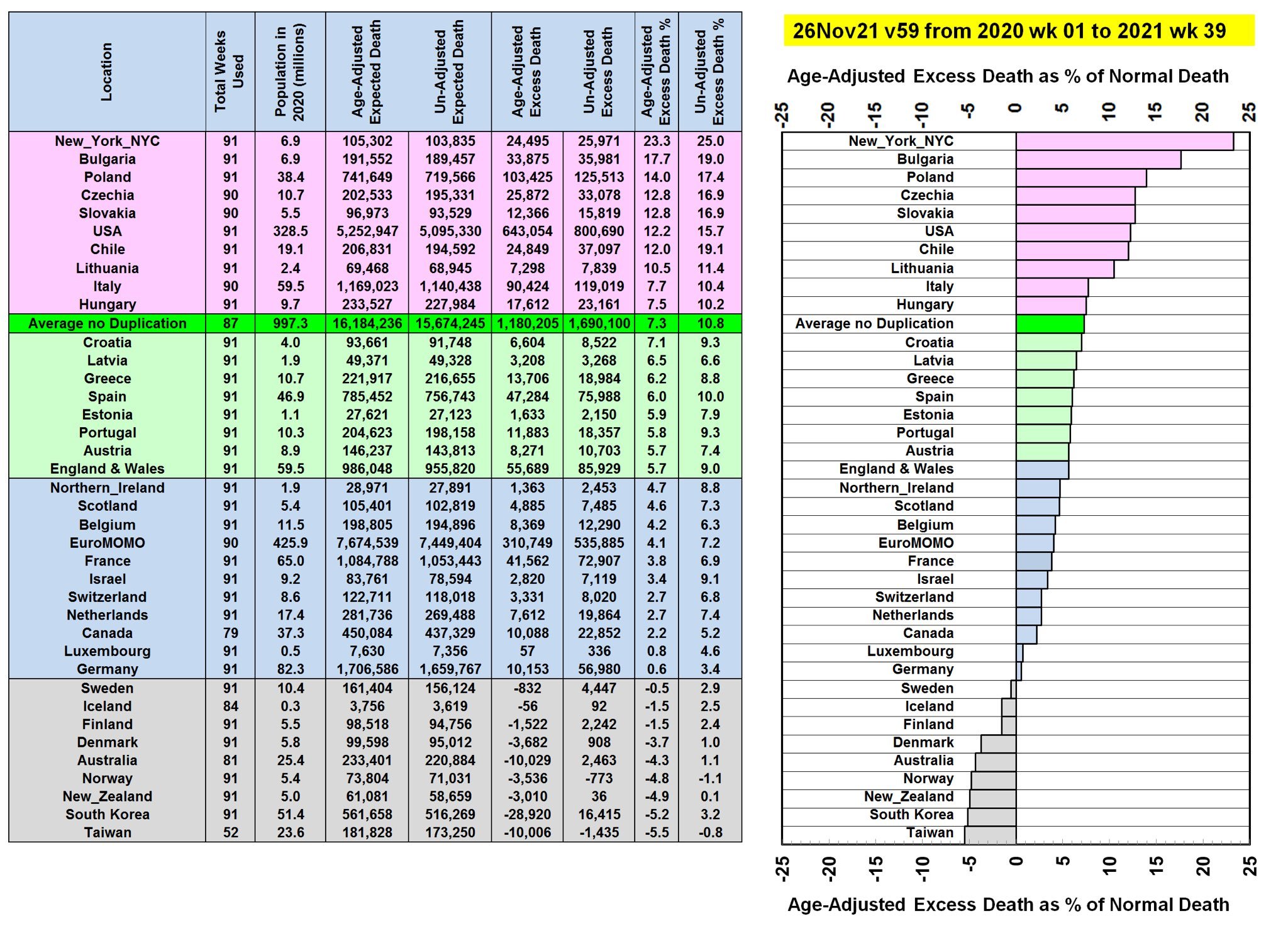 | Location | Total Weeks Used | Population in 2020 (millions) | Age-Adjusted Expected Death | Un-Adjusted Expected Death | Age-Adjusted Excess Death | Un-Adjusted Excess Death | Age-Adjusted Excess Death % | Un-Adjusted Excess Death % |
|---|---|---|---|---|---|---|---|---|
| New_York_NYC | 91 | 6.9 | 105,302 | 103,835 | 24,495 | 25,971 | 23.3 | 25.0 |
| Bulgaria | 91 | 6.9 | 191,552 | 189,457 | 33,875 | 35,981 | 17.7 | 19.0 |
| Poland | 91 | 38.4 | 741,649 | 719,566 | 103,425 | 125,513 | 14.0 | 17.4 |
| Czechia | 90 | 10.7 | 202,533 | 195,331 | 25,872 | 33,078 | 12.8 | 16.9 |
| Slovakia | 90 | 5.5 | 96,973 | 93,529 | 12,366 | 15,819 | 12.8 | 16.9 |
| USA | 91 | 328.5 | 5,252,947 | 5,095,330 | 643,054 | 800,690 | 12.2 | 15.7 |
| Chile | 91 | 19.1 | 206,831 | 194,592 | 24,849 | 37,097 | 12.0 | 19.1 |
| Lithuania | 91 | 2.4 | 69,468 | 68,945 | 7,298 | 7,839 | 10.5 | 11.4 |
| Italy | 90 | 59.5 | 1,169,023 | 1,140,438 | 90,424 | 119,019 | 7.7 | 10.4 |
| Hungary | 91 | 9.7 | 233,527 | 227,984 | 17,612 | 23,161 | 7.5 | 10.2 |
| Average no Duplication | 87 | 997.3 | 16,184,236 | 15,674,245 | 1,180,205 | 1,690,100 | 7.3 | 10.8 |
| Croatia | 91 | 4.0 | 93,661 | 91,748 | 6,604 | 8,522 | 7.1 | 9.3 |
| Latvia | 91 | 1.9 | 49,371 | 49,328 | 3,208 | 3,268 | 6.5 | 6.6 |
| Greece | 91 | 10.7 | 221,917 | 216,655 | 13,706 | 18,984 | 6.2 | 8.8 |
| Spain | 91 | 46.9 | 785,452 | 756,743 | 47,284 | 75,988 | 6.0 | 10.0 |
| Estonia | 91 | 1.1 | 27,621 | 27,123 | 1,633 | 2,150 | 5.9 | 7.9 |
| Portugal | 91 | 10.3 | 204,623 | 198,158 | 11,883 | 18,357 | 5.8 | 9.3 |
| Austria | 91 | 8.9 | 146,237 | 143,813 | 8,271 | 10,703 | 5.7 | 7.4 |
| England & Wales | 91 | 59.5 | 986,048 | 955,820 | 55,689 | 85,929 | 5.7 | 9.0 |
| Northern_Ireland | 91 | 1.9 | 28,971 | 27,891 | 1,363 | 2,453 | 4.7 | 8.8 |
| Scotland | 91 | 5.4 | 105,401 | 102,819 | 4,885 | 7,485 | 4.6 | 7.3 |
| Belgium | 91 | 11.5 | 198,805 | 194,896 | 8,369 | 12,290 | 4.2 | 6.3 |
| EuroMOMO | 90 | 425.9 | 7,674,539 | 7,449,404 | 310,749 | 535,885 | 4.1 | 7.2 |
| France | 91 | 65.0 | 1,084,788 | 1,053,443 | 41,562 | 72,907 | 3.8 | 6.9 |
| Israel | 91 | 9.2 | 83,761 | 78,594 | 2,820 | 7,119 | 3.4 | 9.1 |
| Switzerland | 91 | 8.6 | 122,711 | 118,018 | 3,331 | 8,020 | 2.7 | 6.8 |
| Netherlands | 91 | 17.4 | 281,736 | 269,488 | 7,612 | 19,864 | 2.7 | 7.4 |
| Canada | 79 | 37.3 | 450,084 | 437,329 | 10,088 | 22,852 | 2.2 | 5.2 |
| Luxembourg | 91 | 0.5 | 7,630 | 7,356 | 57 | 336 | 0.8 | 4.6 |
| Germany | 91 | 82.3 | 1,706,586 | 1,659,767 | 10,153 | 56,980 | 0.6 | 3.4 |
| Sweden | 91 | 10.4 | 161,404 | 156,124 | -832 | 4,447 | -0.5 | 2.9 |
| Iceland | 84 | 0.3 | 3,756 | 3,619 | -56 | 92 | -1.5 | 2.5 |
| Finland | 91 | 5.5 | 98,518 | 94,756 | -1,522 | 2,242 | -1.5 | 2.4 |
| Denmark | 91 | 5.8 | 99,598 | 95,012 | -3,682 | 908 | -3.7 | 1.0 |
| Australia | 81 | 25.4 | 233,401 | 220,884 | -10,029 | 2,463 | -4.3 | 1.1 |
| Norway | 91 | 5.4 | 73,804 | 71,031 | -3,536 | -773 | -4.8 | -1.1 |
| New_Zealand | 91 | 5.0 | 61,081 | 58,659 | -3,010 | 36 | -4.9 | 0.1 |
| South Korea | 91 | 51.4 | 561,658 | 516,269 | -28,920 | 16,415 | -5.2 | 3.2 |
| Taiwan | 52 | 23.6 | 181,828 | 173,250 | -10,006 | -1,435 | -5.5 | -0.8 |

26Nov21 v59 from 2020 wk 01 to 2021 wk 39

Age-Adjusted Excess Death as % of Normal Death

-25 -20 -15 -10 -5 0 5 10 15 20 25

New_York_NYC
Bulgaria
Poland
Czechia
Slovakia
USA
Chile
Lithuania
Italy
Hungary
Average no Duplication
Croatia
Latvia
Greece
Spain
Estonia
Portugal
Austria
England & Wales
Northern_Ireland
Scotland
Belgium
EuroMOMO
France
Israel
Switzerland
Netherlands
Canada
Luxembourg
Germany
Sweden
Iceland
Finland
Denmark
Australia
Norway
New_Zealand
South Korea
Taiwan

-25 -20 -15 -10 -5 0 5 10 15 20 25

Age-Adjusted Excess Death as % of Normal Death